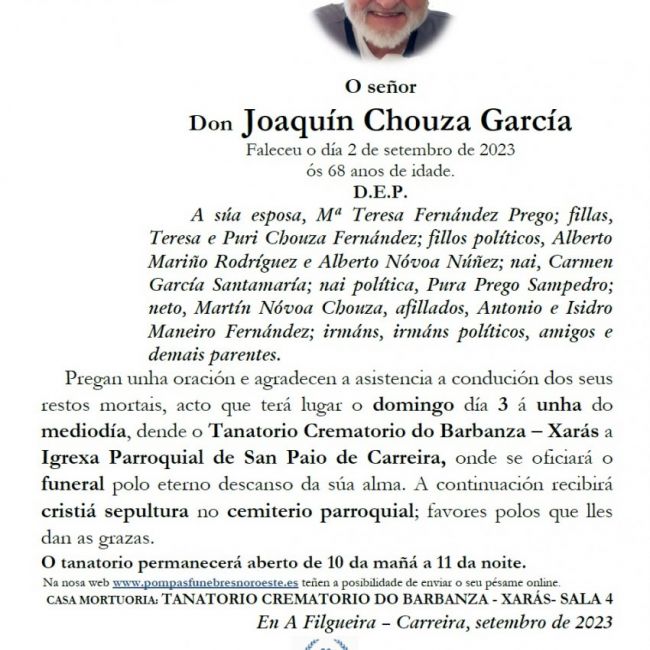 O señor

Don Joaquín Chouza García

Faleceu o día 2 de setembro de 2023
ós 68 anos de idade.

D.E.P.

A súa esposa, Mª Teresa Fernández Prego; fillas, Teresa e Puri Chouza Fernández; fillos políticos, Alberto Mariño Rodríguez e Alberto Nóvoa Núñez; nai, Carmen García Santamaría; nai política, Pura Prego Sampedro; neto, Martín Nóvoa Chouza, afillados, Antonio e Isidro Maneiro Fernández; irmáns, irmáns políticos, amigos e demais parentes.

Pregan unha oración e agradecen a asistencia a condución dos seus restos mortais, acto que terá lugar o domingo día 3 á unha do mediodía, dende o Tanatorio Crematorio do Barbanza – Xarás a Igrexa Parroquial de San Paio de Carreira, onde se oficiará o funeral polo eterno descanso da súa alma. A continuación recibirá cristiá sepultura no cemiterio parroquial; favores polos que lles dan as grazas.

O tanatorio permanecerá aberto de 10 da mañá a 11 da noite.

Na nosa web www.pompasfunebresnoroeste.es teñen a posibilidade de enviar o seu pésame online.

CASA MORTUORIA: TANATORIO CREMATORIO DO BARBANZA - XARÁS- SALA 4

En A Filgueira – Carreira, setembro de 2023